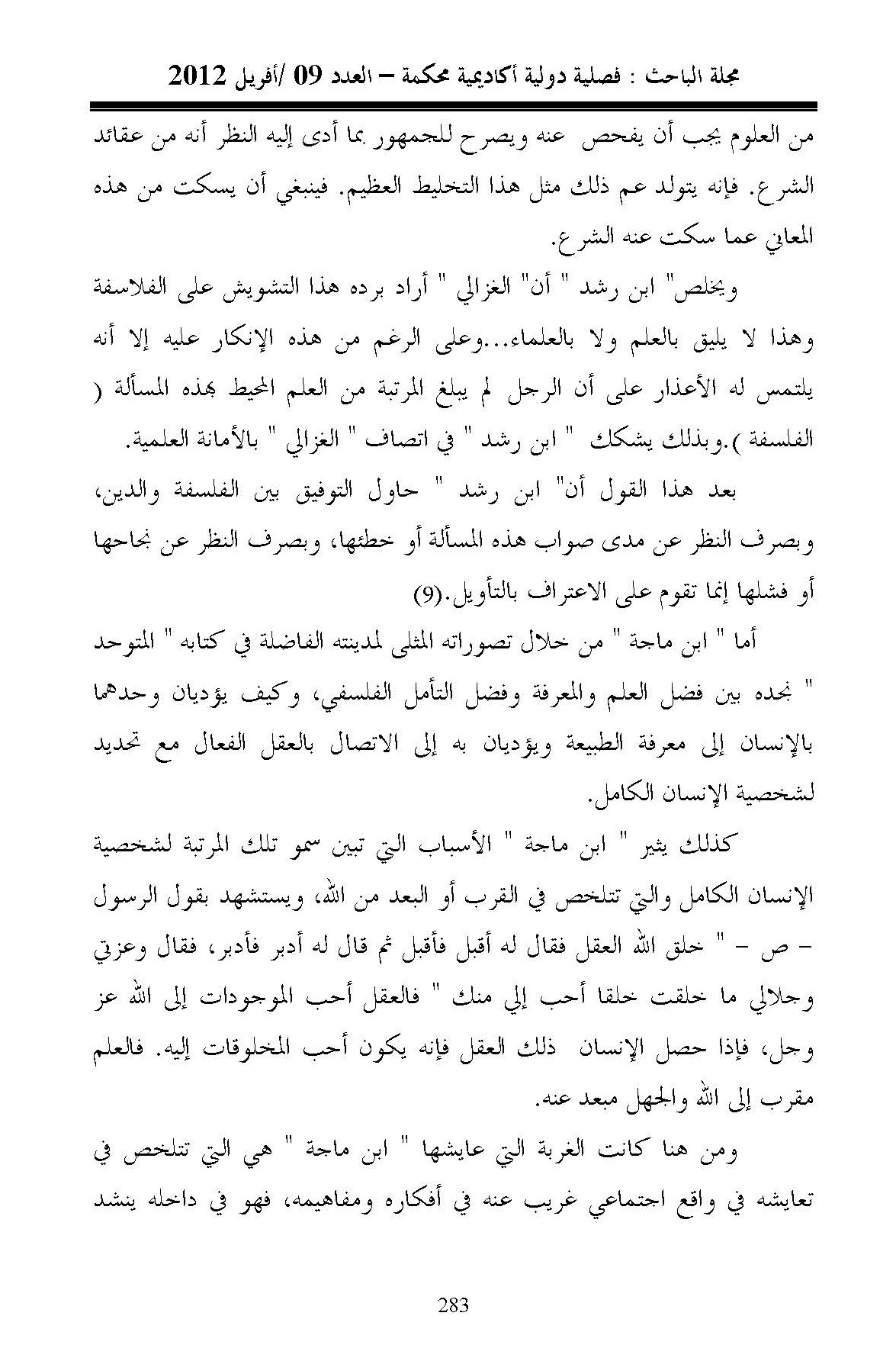 مجلة الباحث : فصلية دولية أكاديمية محكمة – العدد 09 /أفريل 2012

من العلوم يجب أن يفحص عنه ويصرح للجمهور بما أدى إليه النظر أنه من عقائد الشرع. فإنه يتولد عم ذلك مثل هذا التخليط العظيم. فينبغي أن يسكت من هذه المعاني عما سكت عنه الشرع.

ويخلص" ابن رشد " أن" الغزالي " أراد برده هذا التشويش على الفلاسفة وهذا لا يليق بالعلم ولا بالعلماء...وعلى الرغم من هذه الإنكار عليه إلا أنه يلتمس له الأعذار على أن الرجل لم يبلغ المرتبة من العلم المحيط بهذه المسألة ( الفلسفة ).وبذلك يشكك " ابن رشد " في اتصاف " الغزالي " بالأمانة العلمية.

بعد هذا القول أن" ابن رشد " حاول التوفيق بين الفلسفة والدين، وبصرف النظر عن مدى صواب هذه المسألة أو خطئها، وبصرف النظر عن نجاحها أو فشلها إنما تقوم على الاعتراف بالتأويل.(9)

أما " ابن ماجة " من خلال تصوراته المثلى لمدينته الفاضلة في كتابه " المتوحد " نجده بين فضل العلم والمعرفة وفضل التأمل الفلسفي، وكيف يؤديان وحدهما بالإنسان إلى معرفة الطبيعة ويؤديان به إلى الاتصال بالعقل الفعال مع تحديد لشخصية الإنسان الكامل.

كذلك يثير " ابن ماجة " الأسباب التي تبين سمو تلك المرتبة لشخصية الإنسان الكامل والتي تتلخص في القرب أو البعد من الله، ويستشهد بقول الرسول – ص – " خلق الله العقل فقال له أقبل فأقبل ثم قال له أدبر فأدبر، فقال وعزتي وجلالي ما خلقت خلقا أحب إلي منك " فالعقل أحب الموجودات إلى الله عز وجل، فإذا حصل الإنسان ذلك العقل فإنه يكون أحب المخلوقات إليه. فالعلم مقرب إلى الله والجهل مبعد عنه.

ومن هنا كانت الغربة التي عايشها " ابن ماجة " هي التي تتلخص في تعايشه في واقع اجتماعي غريب عنه في أفكاره ومفاهيمه، فهو في داخله ينشد

283